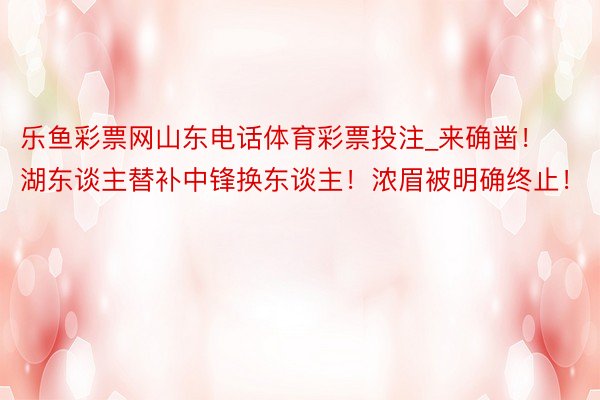 乐鱼彩票网山东电话体育彩票投注_来确凿！湖东谈主替补中锋换东谈主！浓眉被明确终止！